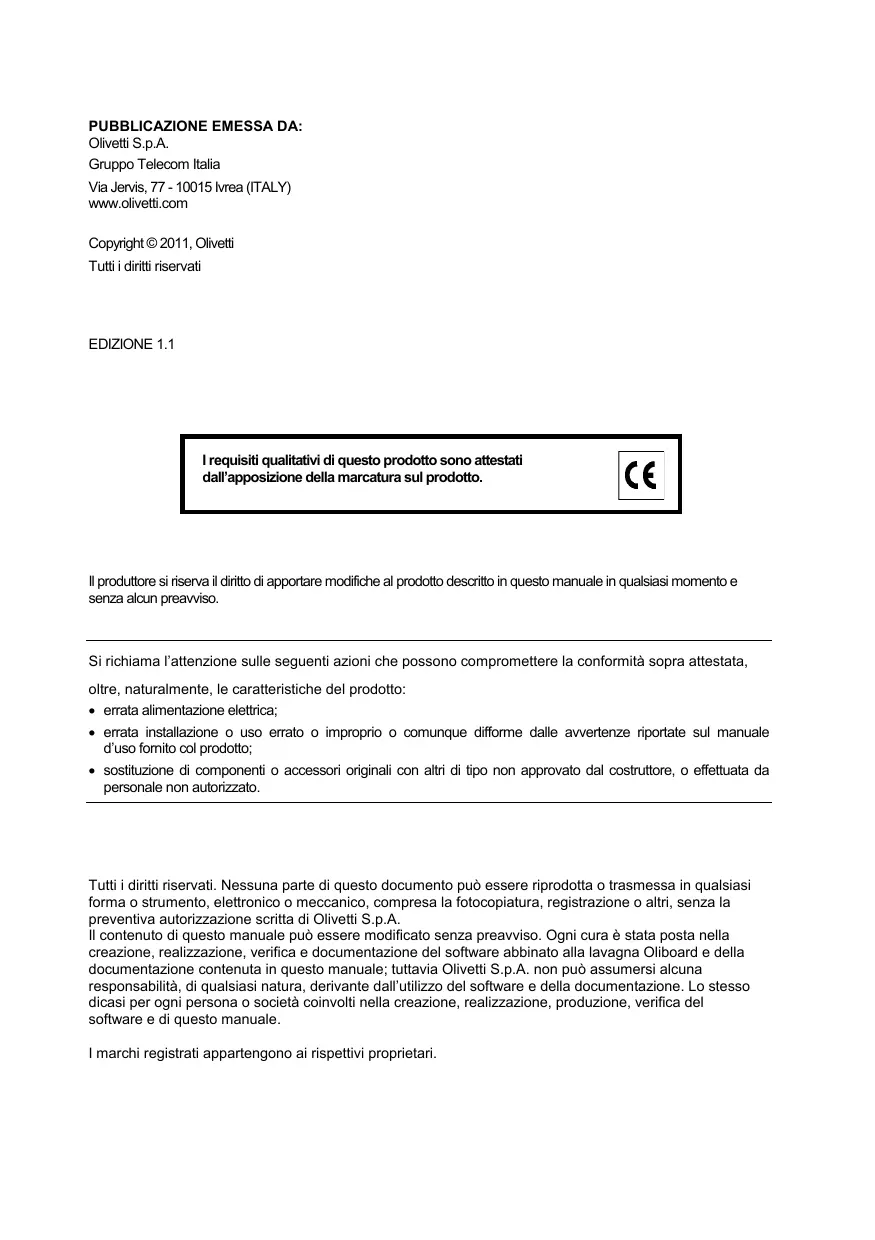 PUBBLICAZIONE EMESSA DA:
Olivetti S.p.A.
Gruppo Telecom Italia
Via Jervis, 77 - 10015 Ivrea (ITALY)
www.olivetti.com

Copyright © 2011, Olivetti
Tutti i diritti riservati

EDIZIONE 1.1

I requisiti qualitativi di questo prodotto sono attestati dall'apposizione della marcatura sul prodotto.

CE

Il produttore si riserva il diritto di apportare modifiche al prodotto descritto in questo manuale in qualsiasi momento e senza alcun preavviso.

Si richiama l'attenzione sulle seguenti azioni che possono compromettere la conformità sopra attestata, oltre, naturalmente, le caratteristiche del prodotto:
• errata alimentazione elettrica;
• errata installazione o uso errato o improprio o comunque difforme dalle avvertenze riportate sul manuale d'uso fornito col prodotto;
• sostituzione di componenti o accessori originali con altri di tipo non approvato dal costruttore, o effettuata da personale non autorizzato.

Tutti i diritti riservati. Nessuna parte di questo documento può essere riprodotta o trasmessa in qualsiasi forma o strumento, elettronico o meccanico, compresa la fotocopiatura, registrazione o altri, senza la preventiva autorizzazione scritta di Olivetti S.p.A.
Il contenuto di questo manuale può essere modificato senza preavviso. Ogni cura è stata posta nella creazione, realizzazione, verifica e documentazione del software abbinato alla lavagna Oliboard e della documentazione contenuta in questo manuale; tuttavia Olivetti S.p.A. non può assumersi alcuna responsabilità, di qualsiasi natura, derivante dall'utilizzo del software e della documentazione. Lo stesso dicasi per ogni persona o società coinvolti nella creazione, realizzazione, produzione, verifica del software e di questo manuale.

I marchi registrati appartengono ai rispettivi proprietari.